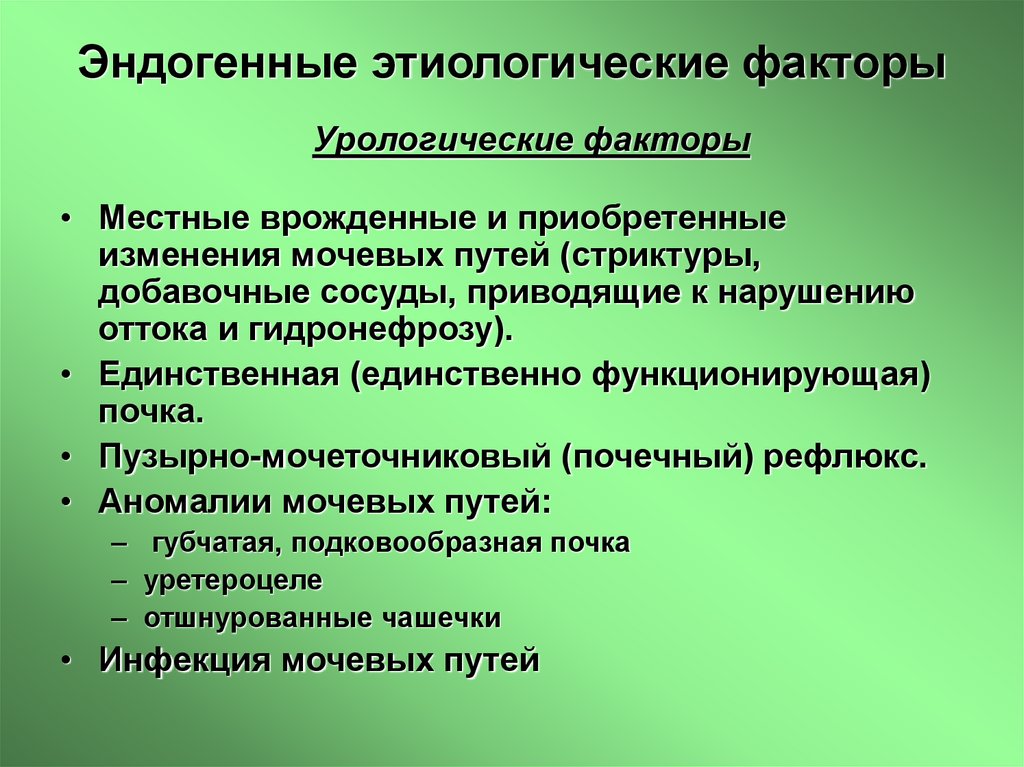 Эндогенные этиологические факторы

Урологические факторы

• Местные врожденные и приобретенные изменения мочевых путей (стриктуры, добавочные сосуды, приводящие к нарушению оттока и гидронефрозу).
• Единственная (единственно функционирующая) почка.
• Пузырно-мочеточниковый (почечный) рефлюкс.
• Аномалии мочевых путей:
– губчатая, подковообразная почка
– уретероцеле
– отшнурованные чашечки
• Инфекция мочевых путей